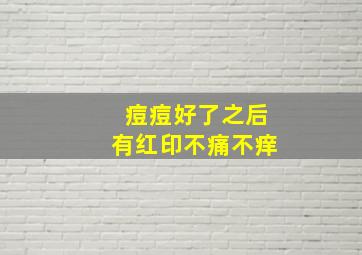 痘痘好了之后
有红印不痛不痒